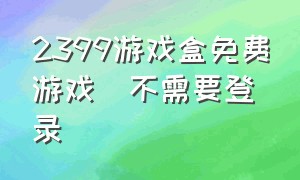 2399游戏盒免费游戏　不需要登录